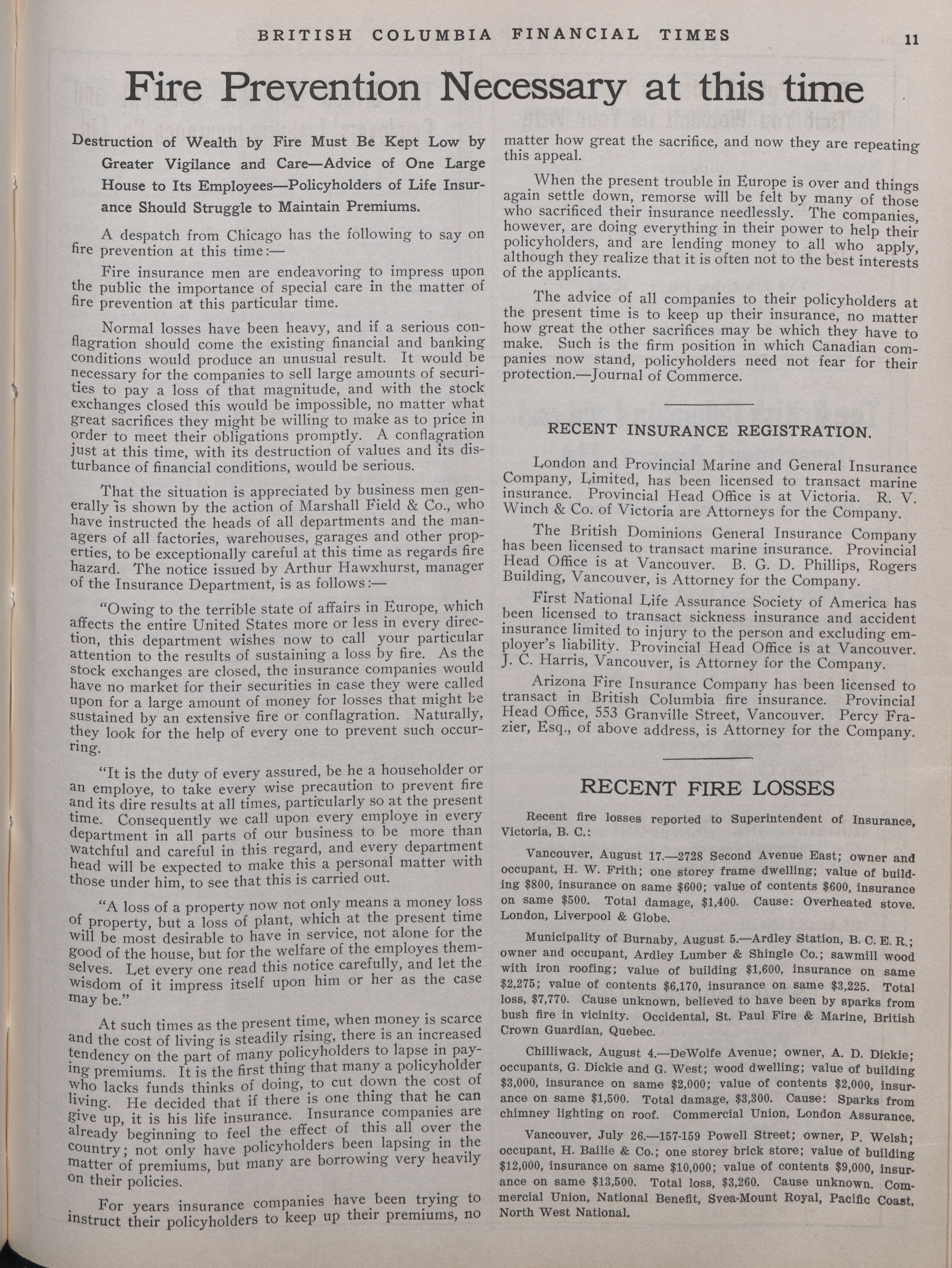 BRITISH COLUMBIA FINANCIAL TIMES 11

Fire Prevention Necessary at this time

Destruction of Wealth by Fire Must Be Kept Low by Greater Vigilance and Care—Advice of One Large House to Its Employees—Policyholders of Life Insurance Should Struggle to Maintain Premiums.

A despatch from Chicago has the following to say on fire prevention at this time:—

Fire insurance men are endeavoring to impress upon the public the importance of special care in the matter of fire prevention at this particular time.

Normal losses have been heavy, and if a serious conflagration should come the existing financial and banking conditions would produce an unusual result. It would be necessary for the companies to sell large amounts of securities to pay a loss of that magnitude, and with the stock exchanges closed this would be impossible, no matter what great sacrifices they might be willing to make as to price in order to meet their obligations promptly. A conflagration just at this time, with its destruction of values and its disturbance of financial conditions, would be serious.

That the situation is appreciated by business men generally is shown by the action of Marshall Field & Co., who have instructed the heads of all departments and the managers of all factories, warehouses, garages and other properties, to be exceptionally careful at this time as regards fire hazard. The notice issued by Arthur Hawxhurst, manager of the Insurance Department, is as follows:—

"Owing to the terrible state of affairs in Europe, which affects the entire United States more or less in every direction, this department wishes now to call your particular attention to the results of sustaining a loss by fire. As the stock exchanges are closed, the insurance companies would have no market for their securities in case they were called upon for a large amount of money for losses that might be sustained by an extensive fire or conflagration. Naturally, they look for the help of every one to prevent such occurring.

"It is the duty of every assured, be he a householder or an employe, to take every wise precaution to prevent fire and its dire results at all times, particularly so at the present time. Consequently we call upon every employe in every department in all parts of our business to be more than watchful and careful in this regard, and every department head will be expected to make this a personal matter with those under him, to see that this is carried out.

"A loss of a property now not only means a money loss of property, but a loss of plant, which at the present time will be most desirable to have in service, not alone for the good of the house, but for the welfare of the employes themselves. Let every one read this notice carefully, and let the wisdom of it impress itself upon him or her as the case may be."

At such times as the present time, when money is scarce and the cost of living is steadily rising, there is an increased tendency on the part of many policyholders to lapse in paying premiums. It is the first thing that many a policyholder who lacks funds thinks of doing, to cut down the cost of living. He decided that if there is one thing that he can give up, it is his life insurance. Insurance companies are already beginning to feel the effect of this all over the country; not only have policyholders been lapsing in the matter of premiums, but many are borrowing very heavily on their policies.

For years insurance companies have been trying to instruct their policyholders to keep up their premiums, no matter how great the sacrifice, and now they are repeating this appeal.

When the present trouble in Europe is over and things again settle down, remorse will be felt by many of those who sacrificed their insurance needlessly. The companies, however, are doing everything in their power to help their policyholders, and are lending money to all who apply, although they realize that it is often not to the best interests of the applicants.

The advice of all companies to their policyholders at the present time is to keep up their insurance, no matter how great the other sacrifices may be which they have to make. Such is the firm position in which Canadian companies now stand, policyholders need not fear for their protection.—Journal of Commerce.

RECENT INSURANCE REGISTRATION.

London and Provincial Marine and General Insurance Company, Limited, has been licensed to transact marine insurance. Provincial Head Office is at Victoria. R. V. Winch & Co. of Victoria are Attorneys for the Company.

The British Dominions General Insurance Company has been licensed to transact marine insurance. Provincial Head Office is at Vancouver. B. G. D. Phillips, Rogers Building, Vancouver, is Attorney for the Company.

First National Life Assurance Society of America has been licensed to transact sickness insurance and accident insurance limited to injury to the person and excluding employer's liability. Provincial Head Office is at Vancouver. J. C. Harris, Vancouver, is Attorney for the Company.

Arizona Fire Insurance Company has been licensed to transact in British Columbia fire insurance. Provincial Head Office, 553 Granville Street, Vancouver. Percy Frazier, Esq., of above address, is Attorney for the Company.

RECENT FIRE LOSSES

Recent fire losses reported to Superintendent of Insurance, Victoria, B. C.:

Vancouver, August 17.—2728 Second Avenue East; owner and occupant, H. W. Frith; one storey frame dwelling; value of building $800, insurance on same $600; value of contents $600, insurance on same $500. Total damage, $1,400. Cause: Overheated stove. London, Liverpool & Globe.

Municipality of Burnaby, August 5.—Ardley Station, B. C. E. R.; owner and occupant, Ardley Lumber & Shingle Co.; sawmill wood with iron roofing; value of building $1,600, insurance on same $2,275; value of contents $6,170, insurance on same $3,225. Total loss, $7,770. Cause unknown, believed to have been by sparks from bush fire in vicinity. Occidental, St. Paul Fire & Marine, British Crown Guardian, Quebec.

Chilliwack, August 4.—DeWolfe Avenue; owner, A. D. Dickie; occupants, G. Dickie and G. West; wood dwelling; value of building $3,000, insurance on same $2,000; value of contents $2,000, insurance on same $1,500. Total damage, $3,300. Cause: Sparks from chimney lighting on roof. Commercial Union, London Assurance.

Vancouver, July 26.—157-159 Powell Street; owner, P. Welsh; occupant, H. Bailie & Co.; one storey brick store; value of building $12,000, insurance on same $10,000; value of contents $9,000, insurance on same $13,500. Total loss, $3,260. Cause unknown. Commercial Union, National Benefit, Svea-Mount Royal, Pacific Coast, North West National.